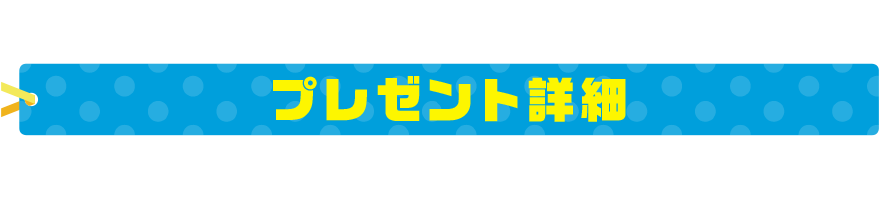 プレゼント詳細